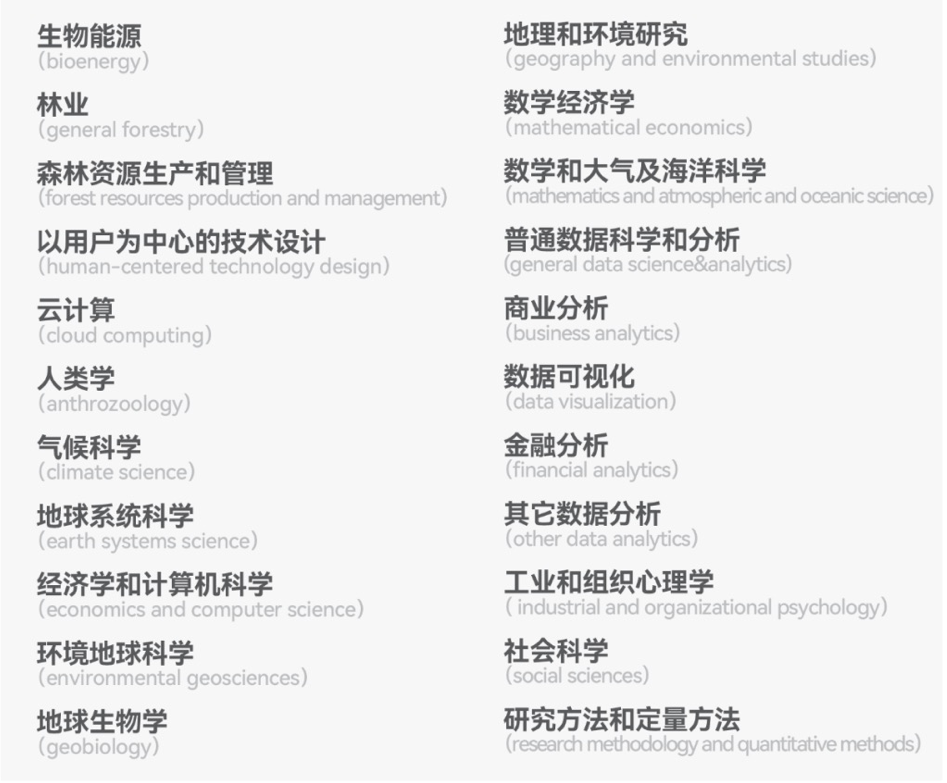 生物能源
(bioenergy)

林业
(general forestry)

森林资源生产和管理
(forest resources production and management)

以用户为中心的技术设计
(human-centered technology design)

云计算
(cloud computing)

人类学
(anthrozoology)

气候科学
(climate science)

地球系统科学
(earth systems science)

经济学和计算机科学
(economics and computer science)

环境地球科学
(environmental geosciences)

地球生物学
(geobiology)

地理和环境研究
(geography and environmental studies)

数学经济学
(mathematical economics)

数学和大气及海洋科学
(mathematics and atmospheric and oceanic science)

普通数据科学和分析
(general data science&analytics)

商业分析
(business analytics)

数据可视化
(data visualization)

金融分析
(financial analytics)

其它数据分析
(other data analytics)

工业和组织心理学
( industrial and organizational psychology)

社会科学
(social sciences)

研究方法和定量方法
(research methodology and quantitative methods)